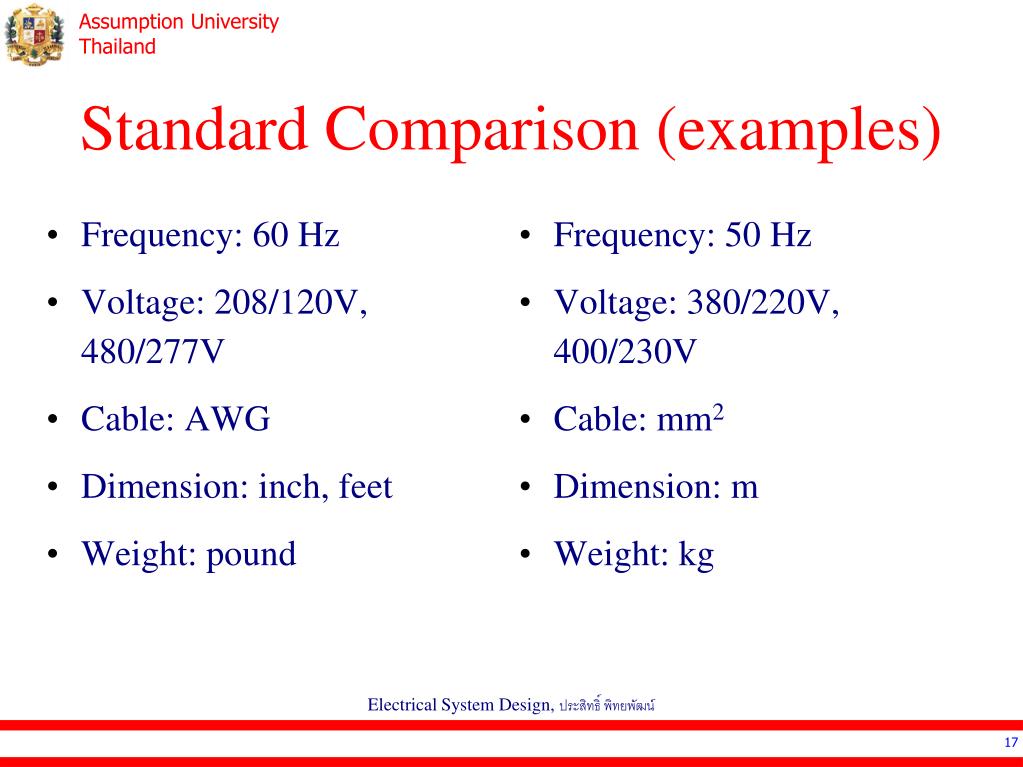 Assumption University
Thailand

Standard Comparison (examples)

• Frequency: 60 Hz
• Voltage: 208/120V, 480/277V
• Cable: AWG
• Dimension: inch, feet
• Weight: pound

• Frequency: 50 Hz
• Voltage: 380/220V, 400/230V
• Cable: $mm^2$
• Dimension: m
• Weight: kg

Electrical System Design, ประสิทธิ์ พิทยพัฒน์

17